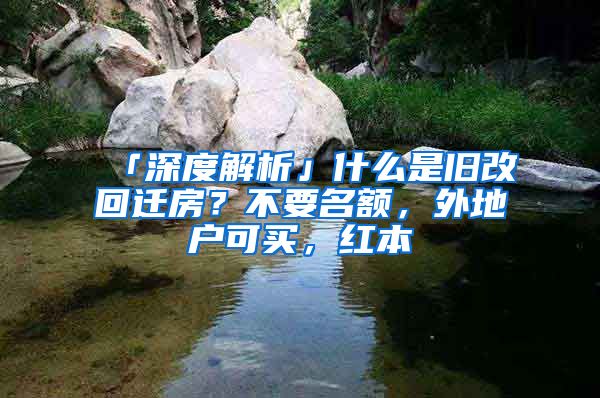 「深度解析」什么是旧改回迁房？不要名额，外地户可买，红本